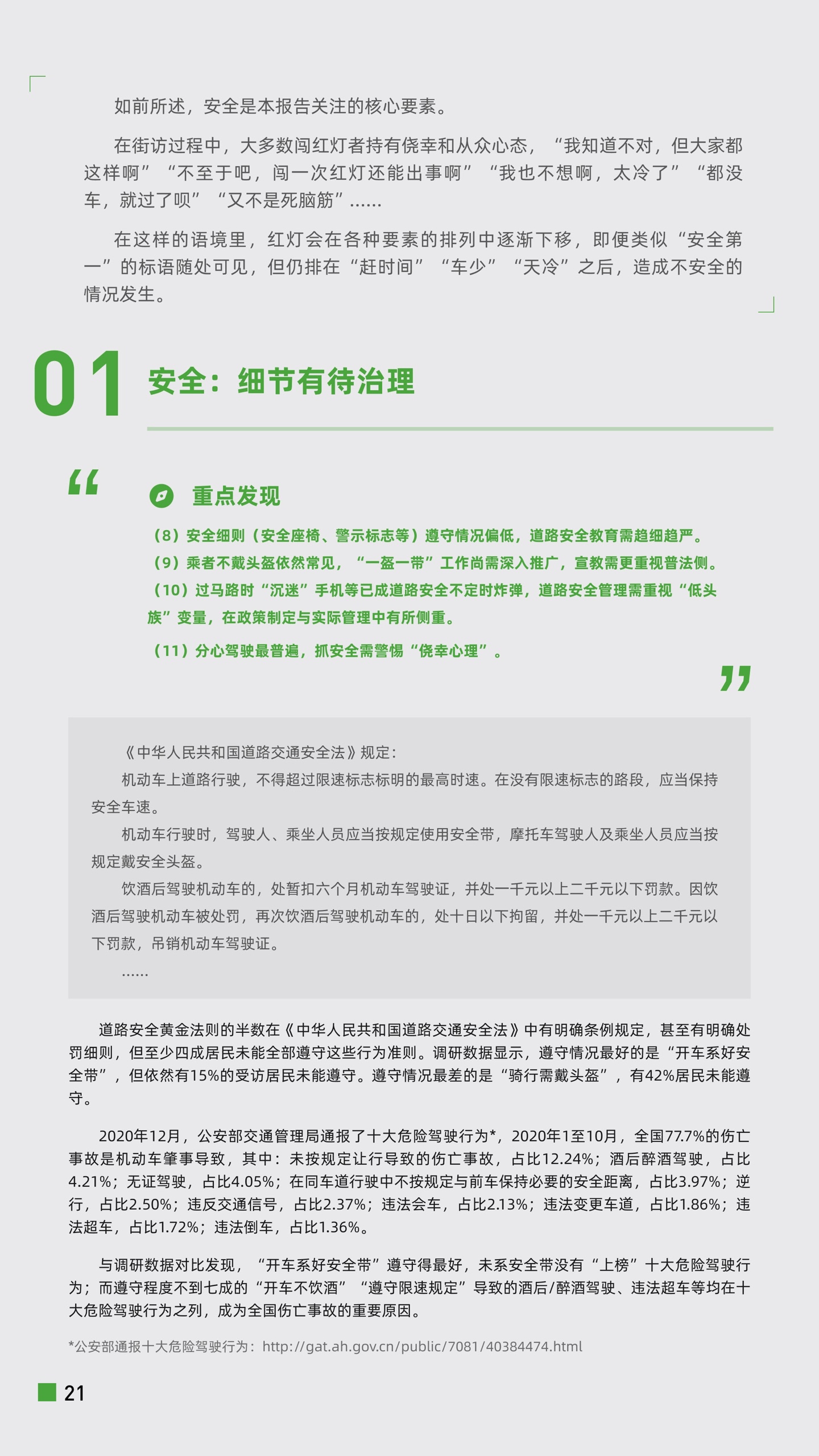 如前所述，安全是本报告关注的核心要素。

在街访过程中，大多数闯红灯者持有侥幸和从众心态，“我知道不对，但大家都这样啊”“不至于吧，闯一次红灯还能出事啊”“我也不想啊，太冷了”“都没车，就过了呗”“又不是死脑筋”……

在这样的语境里，红灯会在各种要素的排列中逐渐下移，即便类似“安全第一”的标语随处可见，但仍排在“赶时间”“车少”“天冷”之后，造成不安全的情况发生。

01 安全：细节有待治理

“

重点发现

（8）安全细则（安全座椅、警示标志等）遵守情况偏低，道路安全教育需趋细趋严。
（9）乘者不戴头盔依然常见，“一盔一带”工作尚需深入推广，宣教需更重视普法侧。
（10）过马路时“沉迷”手机等已成道路安全不定时炸弹，道路安全管理需重视“低头族”变量，在政策制定与实际管理中有所侧重。
（11）分心驾驶最普遍，抓安全需警惕“侥幸心理”。

”

《中华人民共和国道路交通安全法》规定：
机动车上道路行驶，不得超过限速标志标明的最高时速。在没有限速标志的路段，应当保持安全车速。
机动车行驶时，驾驶人、乘坐人员应当按规定使用安全带，摩托车驾驶人及乘坐人员应当按规定戴安全头盔。
饮酒后驾驶机动车的，处暂扣六个月机动车驾驶证，并处一千元以上二千元以下罚款。因饮酒后驾驶机动车被处罚，再次饮酒后驾驶机动车的，处十日以下拘留，并处一千元以上二千元以下罚款，吊销机动车驾驶证。
……

道路安全黄金法则的半数在《中华人民共和国道路交通安全法》中有明确条例规定，甚至有明确处罚细则，但至少四成居民未能全部遵守这些行为准则。调研数据显示，遵守情况最好的是“开车系好安全带”，但依然有15%的受访居民未能遵守。遵守情况最差的是“骑行需戴头盔”，有42%居民未能遵守。

2020年12月，公安部交通管理局通报了十大危险驾驶行为*，2020年1至10月，全国77.7%的伤亡事故是机动车肇事导致，其中：未按规定让行导致的伤亡事故，占比12.24%；酒后醉酒驾驶，占比4.21%；无证驾驶，占比4.05%；在同车道行驶中不按规定与前车保持必要的安全距离，占比3.97%；逆行，占比2.50%；违反交通信号，占比2.37%；违法会车，占比2.13%；违法变更车道，占比1.86%；违法超车，占比1.72%；违法倒车，占比1.36%。

与调研数据对比发现，“开车系好安全带”遵守得最好，未系安全带没有“上榜”十大危险驾驶行为；而遵守程度不到七成的“开车不饮酒”“遵守限速规定”导致的酒后/醉酒驾驶、违法超车等均在十大危险驾驶行为之列，成为全国伤亡事故的重要原因。

*公安部通报十大危险驾驶行为：http://gat.ah.gov.cn/public/7081/40384474.html

21